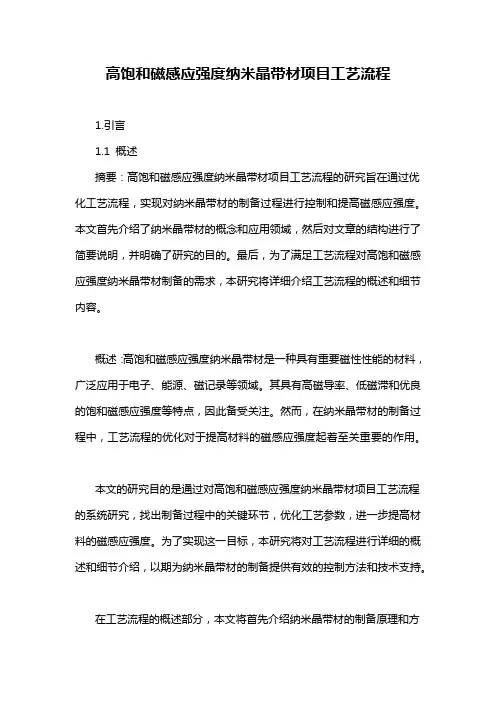 高饱和磁感应强度纳米晶带材项目工艺流程

1.引言

1.1 概述

摘要：高饱和磁感应强度纳米晶带材项目工艺流程的研究旨在通过优化工艺流程，实现对纳米晶带材的制备过程进行控制和提高磁感应强度。本文首先介绍了纳米晶带材的概念和应用领域，然后对文章的结构进行了简要说明，并明确了研究的目的。最后，为了满足工艺流程对高饱和磁感应强度纳米晶带材制备的需求，本研究将详细介绍工艺流程的概述和细节内容。

概述：高饱和磁感应强度纳米晶带材是一种具有重要磁性性能的材料，广泛应用于电子、能源、磁记录等领域。其具有高磁导率、低磁滞和优良的饱和磁感应强度等特点，因此备受关注。然而，在纳米晶带材的制备过程中，工艺流程的优化对于提高材料的磁感应强度起着至关重要的作用。

本文的研究目的是通过对高饱和磁感应强度纳米晶带材项目工艺流程的系统研究，找出制备过程中的关键环节，优化工艺参数，进一步提高材料的磁感应强度。为了实现这一目标，本研究将对工艺流程进行详细的概述和细节介绍，以期为纳米晶带材的制备提供有效的控制方法和技术支持。

在工艺流程的概述部分，本文将首先介绍纳米晶带材的制备原理和方